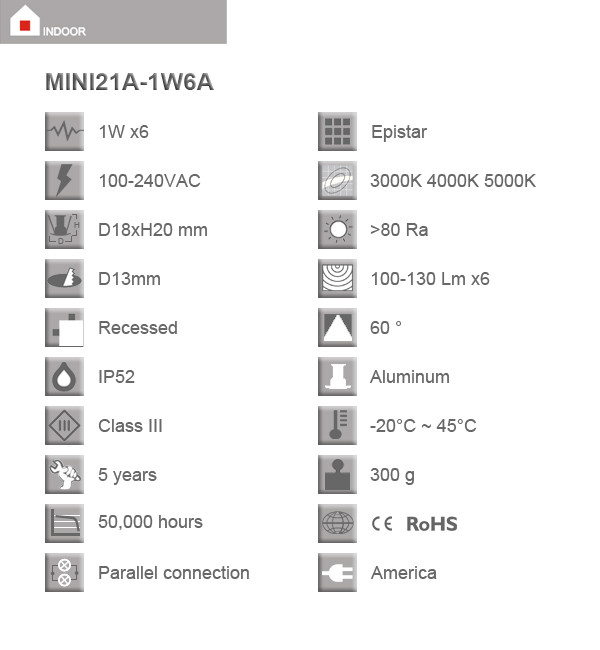 INDOOR

MINI21A-1W6A

1W x6

100-240VAC

D18xH20 mm

D13mm

Recessed

IP52

Class III

5 years

50,000 hours

Parallel connection

Epistar

3000K 4000K 5000K

>80 Ra

100-130 Lm x6

60 °

Aluminum

-20°C ~ 45°C

300 g

CE RoHS

America